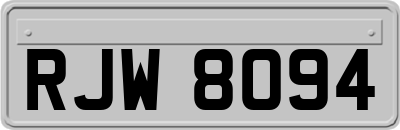 RJW 8094